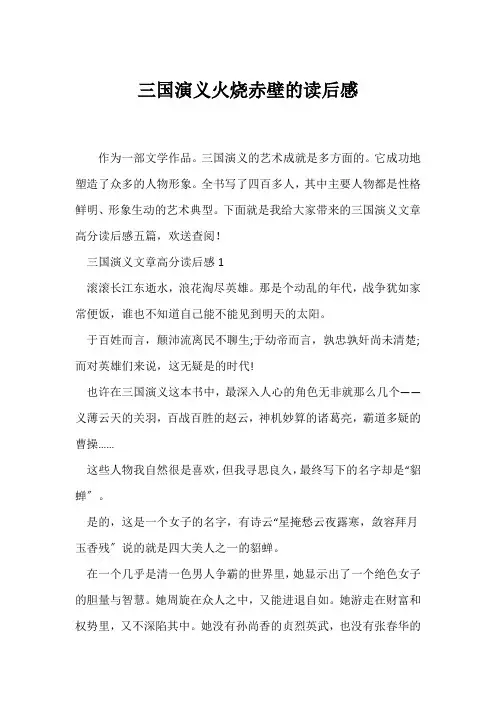 三国演义火烧赤壁的读后感

作为一部文学作品。三国演义的艺术成就是多方面的。它成功地塑造了众多的人物形象。全书写了四百多人，其中主要人物都是性格鲜明、形象生动的艺术典型。下面就是我给大家带来的三国演义文章高分读后感五篇，欢送查阅!

三国演义文章高分读后感 1

滚滚长江东逝水，浪花淘尽英雄。那是个动乱的年代，战争犹如家常便饭，谁也不知道自己能不能见到明天的太阳。

于百姓而言，颠沛流离民不聊生;于幼帝而言，孰忠孰奸尚未清楚;而对英雄们来说，这无疑是的时代!

也许在三国演义这本书中，最深入人心的角色无非就那么几个——义薄云天的关羽，百战百胜的赵云，神机妙算的诸葛亮，霸道多疑的曹操......

这些人物我自然很是喜欢，但我寻思良久，最终写下的名字却是“貂蝉”。

是的，这是一个女子的名字，有诗云“星掩愁云夜露寒，敛容拜月玉香残”说的就是四大美人之一的貂蝉。

在一个几乎是清一色男人争霸的世界里，她显示出了一个绝色女子的胆量与智慧。她周旋在众人之中，又能进退自如。她游走在财富和权势里，又不深陷其中。她没有孙尚香的贞烈英武，也没有张春华的